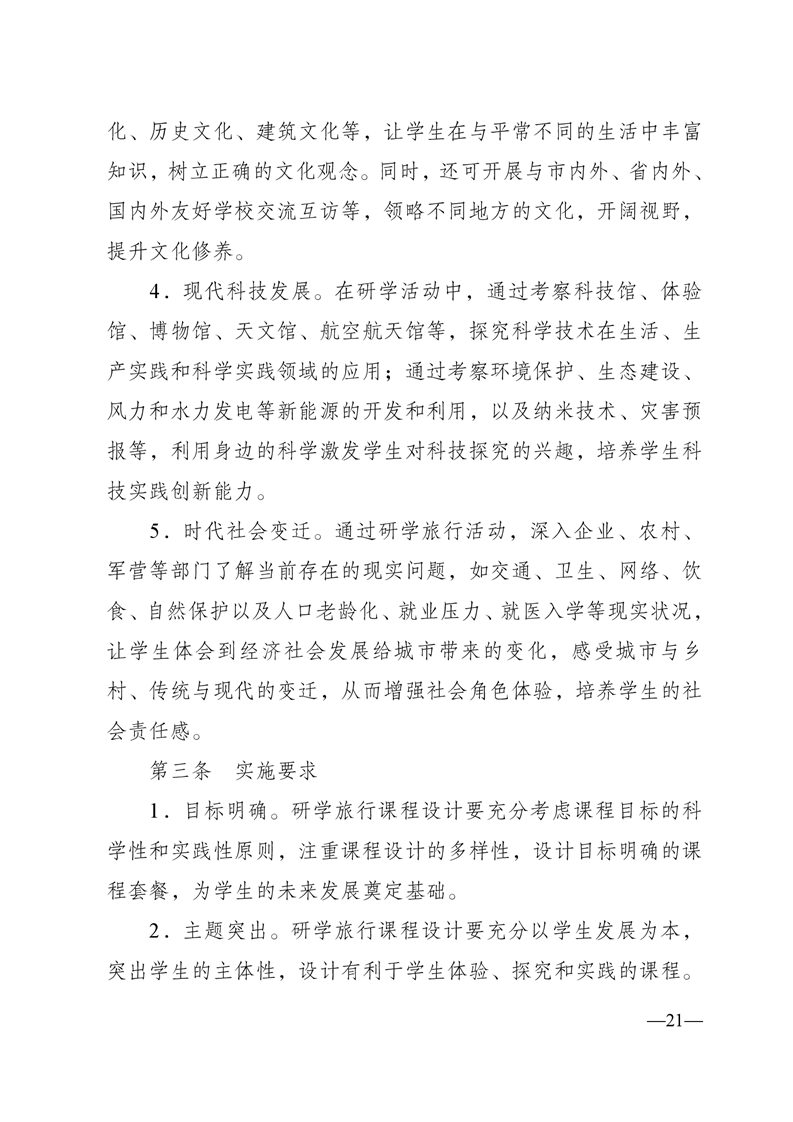 化、历史文化、建筑文化等，让学生在与平常不同的生活中丰富知识，树立正确的文化观念。同时，还可开展与市内外、省内外、国内外友好学校交流互访等，领略不同地方的文化，开阔视野，提升文化修养。

4．现代科技发展。在研学活动中，通过考察科技馆、体验馆、博物馆、天文馆、航空航天馆等，探究科学技术在生活、生产实践和科学实践领域的应用；通过考察环境保护、生态建设、风力和水力发电等新能源的开发和利用，以及纳米技术、灾害预报等，利用身边的科学激发学生对科技探究的兴趣，培养学生科技实践创新能力。

5．时代社会变迁。通过研学旅行活动，深入企业、农村、军营等部门了解当前存在的现实问题，如交通、卫生、网络、饮食、自然保护以及人口老龄化、就业压力、就医入学等现实状况，让学生体会到经济社会发展给城市带来的变化，感受城市与乡村、传统与现代的变迁，从而增强社会角色体验，培养学生的社会责任感。

第三条　实施要求

1．目标明确。研学旅行课程设计要充分考虑课程目标的科学性和实践性原则，注重课程设计的多样性，设计目标明确的课程套餐，为学生的未来发展奠定基础。

2．主题突出。研学旅行课程设计要充分以学生发展为本，突出学生的主体性，设计有利于学生体验、探究和实践的课程。

—21—